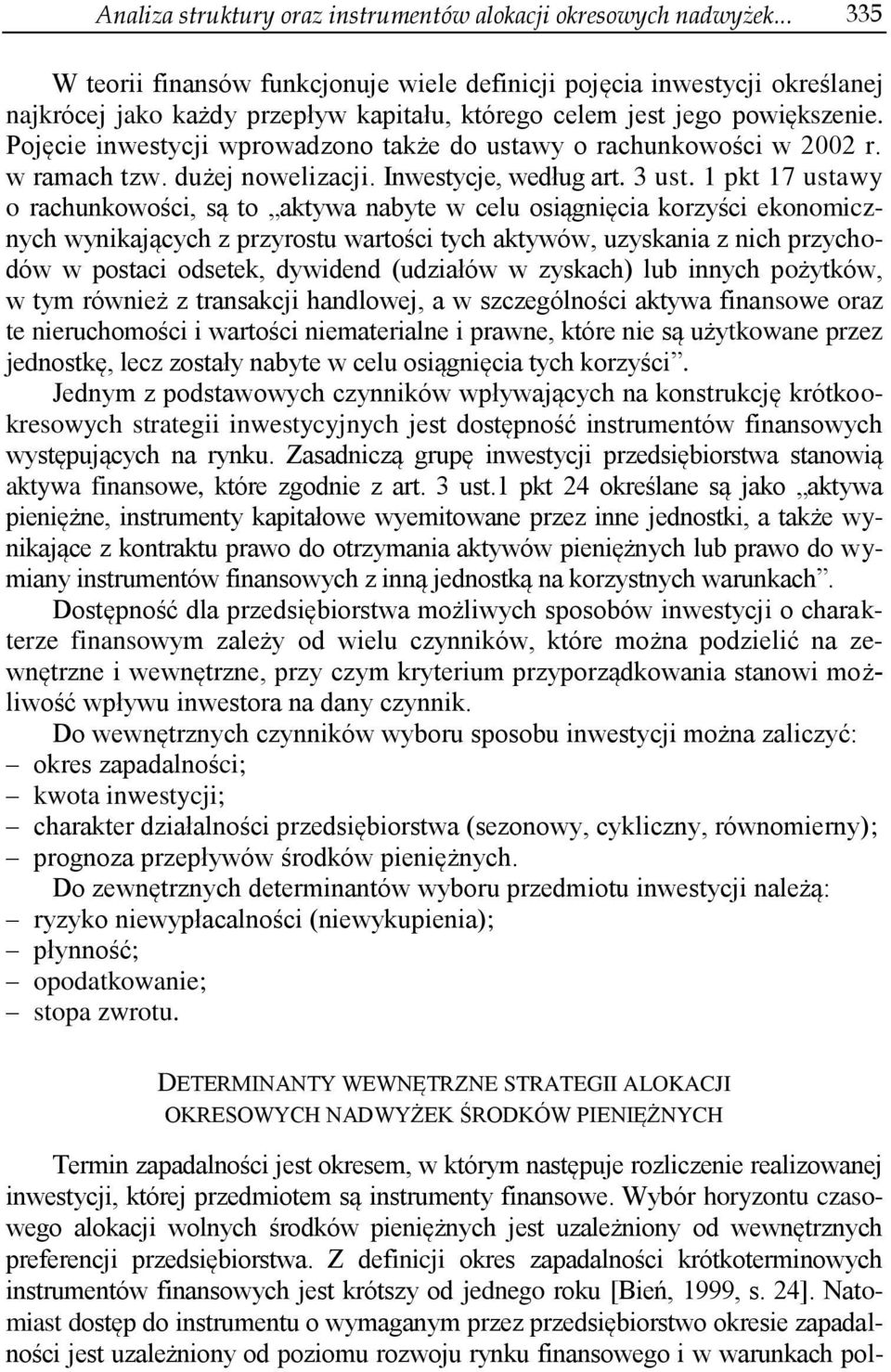 Analiza struktury oraz instrumentów alokacji okresowych nadwyżek... 335

W teorii finansów funkcjonuje wiele definicji pojęcia inwestycji określanej najkrócej jako każdy przepływ kapitału, którego celem jest jego powiększenie. Pojęcie inwestycji wprowadzono także do ustawy o rachunkowości w 2002 r. w ramach tzw. dużej nowelizacji. Inwestycje, według art. 3 ust. 1 pkt 17 ustawy o rachunkowości, są to „aktywa nabyte w celu osiągnięcia korzyści ekonomicznych wynikających z przyrostu wartości tych aktywów, uzyskania z nich przychodów w postaci odsetek, dywidend (udziałów w zyskach) lub innych pożytków, w tym również z transakcji handlowej, a w szczególności aktywa finansowe oraz te nieruchomości i wartości niematerialne i prawne, które nie są użytkowane przez jednostkę, lecz zostały nabyte w celu osiągnięcia tych korzyści”.

Jednym z podstawowych czynników wpływających na konstrukcję krótkookresowych strategii inwestycyjnych jest dostępność instrumentów finansowych występujących na rynku. Zasadniczą grupę inwestycji przedsiębiorstwa stanowią aktywa finansowe, które zgodnie z art. 3 ust.1 pkt 24 określane są jako „aktywa pieniężne, instrumenty kapitałowe wyemitowane przez inne jednostki, a także wynikające z kontraktu prawo do otrzymania aktywów pieniężnych lub prawo do wymiany instrumentów finansowych z inną jednostką na korzystnych warunkach”.

Dostępność dla przedsiębiorstwa możliwych sposobów inwestycji o charakterze finansowym zależy od wielu czynników, które można podzielić na zewnętrzne i wewnętrzne, przy czym kryterium przyporządkowania stanowi możliwość wpływu inwestora na dany czynnik.

Do wewnętrznych czynników wyboru sposobu inwestycji można zaliczyć:
– okres zapadalności;
– kwota inwestycji;
– charakter działalności przedsiębiorstwa (sezonowy, cykliczny, równomierny);
– prognoza przepływów środków pieniężnych.

Do zewnętrznych determinantów wyboru przedmiotu inwestycji należą:
– ryzyko niewypłacalności (niewykupienia);
– płynność;
– opodatkowanie;
– stopa zwrotu.

DETERMINANTY WEWNĘTRZNE STRATEGII ALOKACJI OKRESOWYCH NADWYŻEK ŚRODKÓW PIENIĘŻNYCH

Termin zapadalności jest okresem, w którym następuje rozliczenie realizowanej inwestycji, której przedmiotem są instrumenty finansowe. Wybór horyzontu czasowego alokacji wolnych środków pieniężnych jest uzależniony od wewnętrznych preferencji przedsiębiorstwa. Z definicji okres zapadalności krótkoterminowych instrumentów finansowych jest krótszy od jednego roku [Bień, 1999, s. 24]. Natomiast dostęp do instrumentu o wymaganym przez przedsiębiorstwo okresie zapadalności jest uzależniony od poziomu rozwoju rynku finansowego i w warunkach pol-